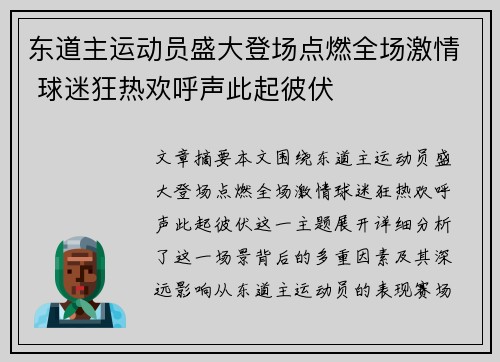 东道主运动员盛大登场点燃全场激情 球迷狂热欢呼声此起彼伏

文章摘要本文围绕东道主运动员盛大登场点燃全场激情球迷狂热欢呼声此起彼伏这一主题展开详细分析了这一场景背后的多重因素及其深远影响从东道主运动员的表现赛场